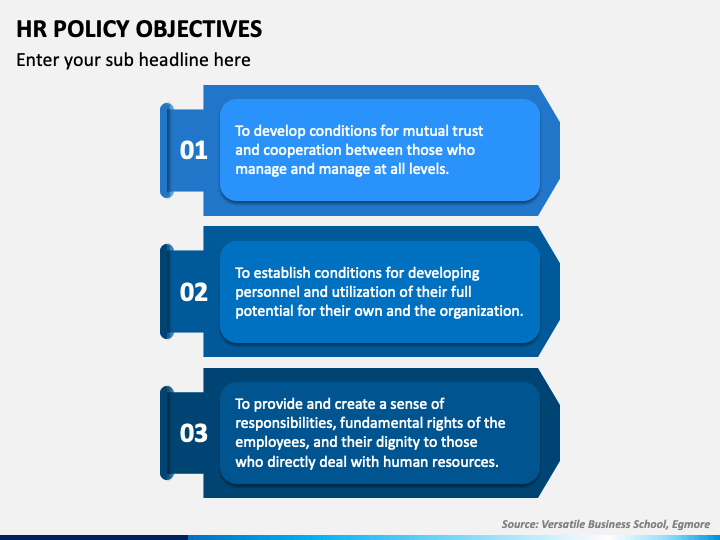 HR POLICY OBJECTIVES

Enter your sub headline here

01

To develop conditions for mutual trust and cooperation between those who manage and manage at all levels.

02

To establish conditions for developing personnel and utilization of their full potential for their own and the organization.

03

To provide and create a sense of responsibilities, fundamental rights of the employees, and their dignity to those who directly deal with human resources.

Source: Versatile Business School, Egmore